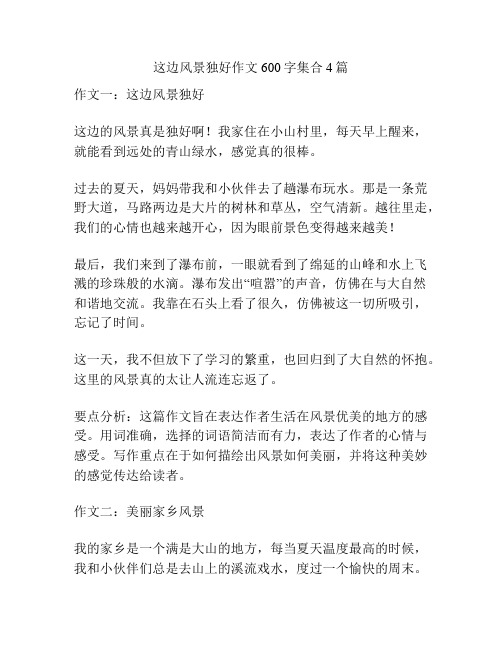 这边风景独好作文 600 字集合 4 篇

作文一：这边风景独好

这边的风景真是独好啊！我家住在小山村里，每天早上醒来，就能看到远处的青山绿水，感觉真的很棒。

过去的夏天，妈妈带我和小伙伴去了趟瀑布玩水。那是一条荒野大道，马路两边是大片的树林和草丛，空气清新。越往里走，我们的心情也越来越开心，因为眼前景色变得越来越美！

最后，我们来到了瀑布前，一眼就看到了绵延的山峰和水上飞溅的珍珠般的水滴。瀑布发出“喧嚣”的声音，仿佛在与大自然和谐地交流。我靠在石头上看了很久，仿佛被这一切所吸引，忘记了时间。

这一天，我不但放下了学习的繁重，也回归到了大自然的怀抱。这里的风景真的太让人流连忘返了。

要点分析：这篇作文旨在表达作者生活在风景优美的地方的感受。用词准确，选择的词语简洁而有力，表达了作者的心情与感受。写作重点在于如何描绘出风景如何美丽，并将这种美妙的感觉传达给读者。

作文二：美丽家乡风景

我的家乡是一个满是大山的地方，每当夏天温度最高的时候，我和小伙伴们总是去山上的溪流戏水，度过一个愉快的周末。